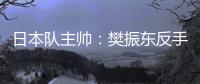 日本队主帅：樊振东反手